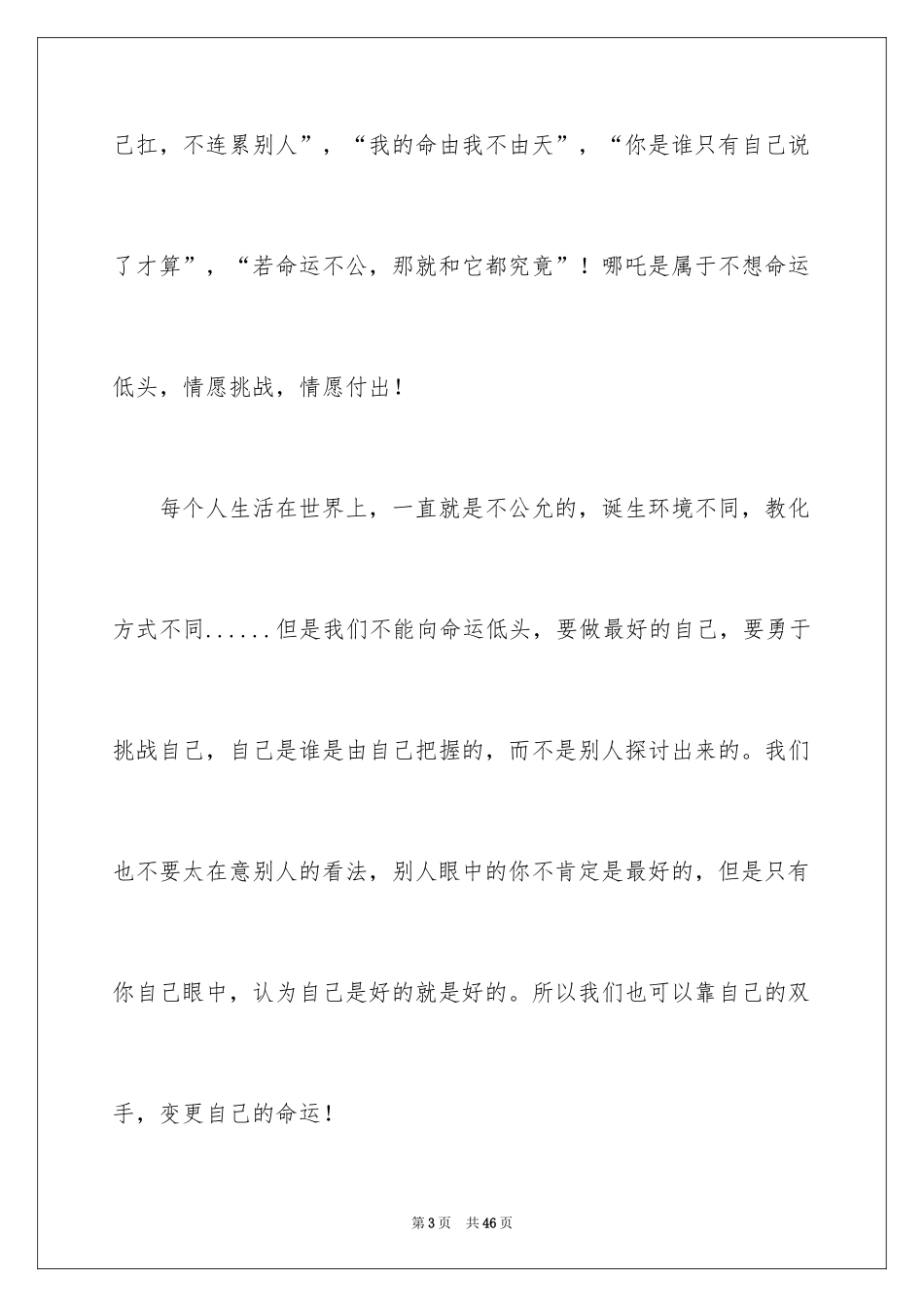 己扛，不连累别人”，“我的命由我不由天”，“你是谁只有自己说了才算”，“若命运不公，那就和它都究竟”！哪吒是属于不想命运低头，情愿挑战，情愿付出！

每个人生活在世界上，一直就是不公允的，诞生环境不同，教化方式不同......但是我们不能向命运低头，要做最好的自己，要勇于挑战自己，自己是谁是由自己把握的，而不是别人探讨出来的。我们也不要太在意别人的看法，别人眼中的你不肯定是最好的，但是只有你自己眼中，认为自己是好的就是好的。所以我们也可以靠自己的双手，变更自己的命运！

第3页 共46页